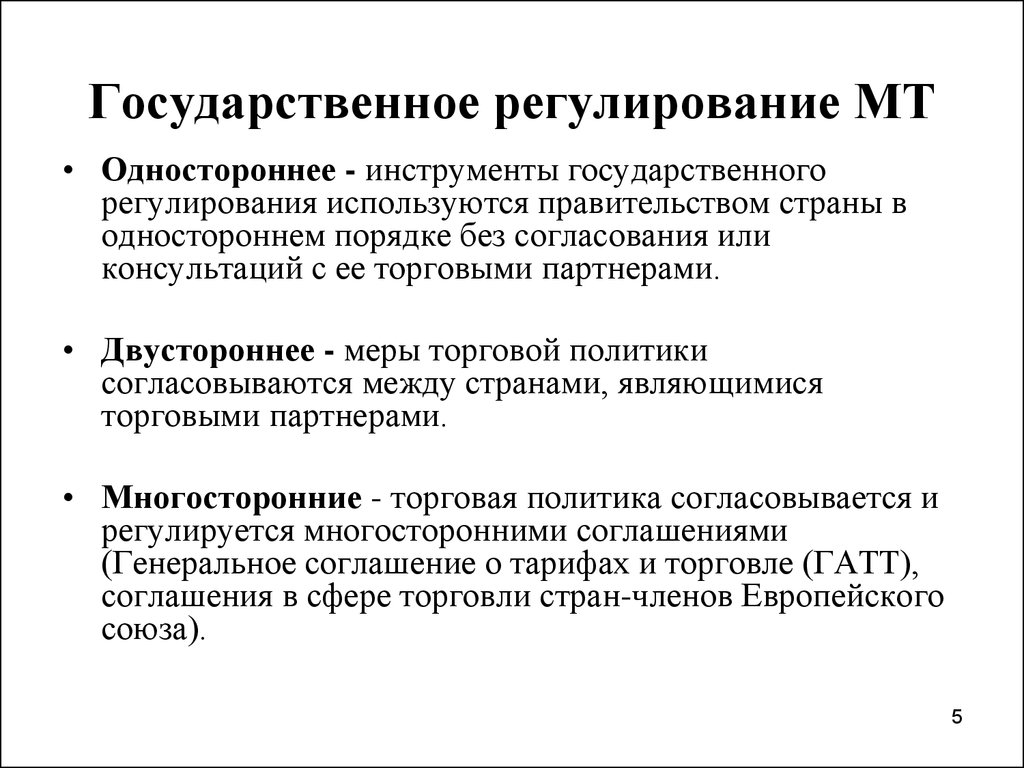 Государственное регулирование МТ

• Одностороннее - инструменты государственного регулирования используются правительством страны в одностороннем порядке без согласования или консультаций с ее торговыми партнерами.

• Двустороннее - меры торговой политики согласовываются между странами, являющимися торговыми партнерами.

• Многосторонние - торговая политика согласовывается и регулируется многосторонними соглашениями (Генеральное соглашение о тарифах и торговле (ГАТТ), соглашения в сфере торговли стран-членов Европейского союза).

5